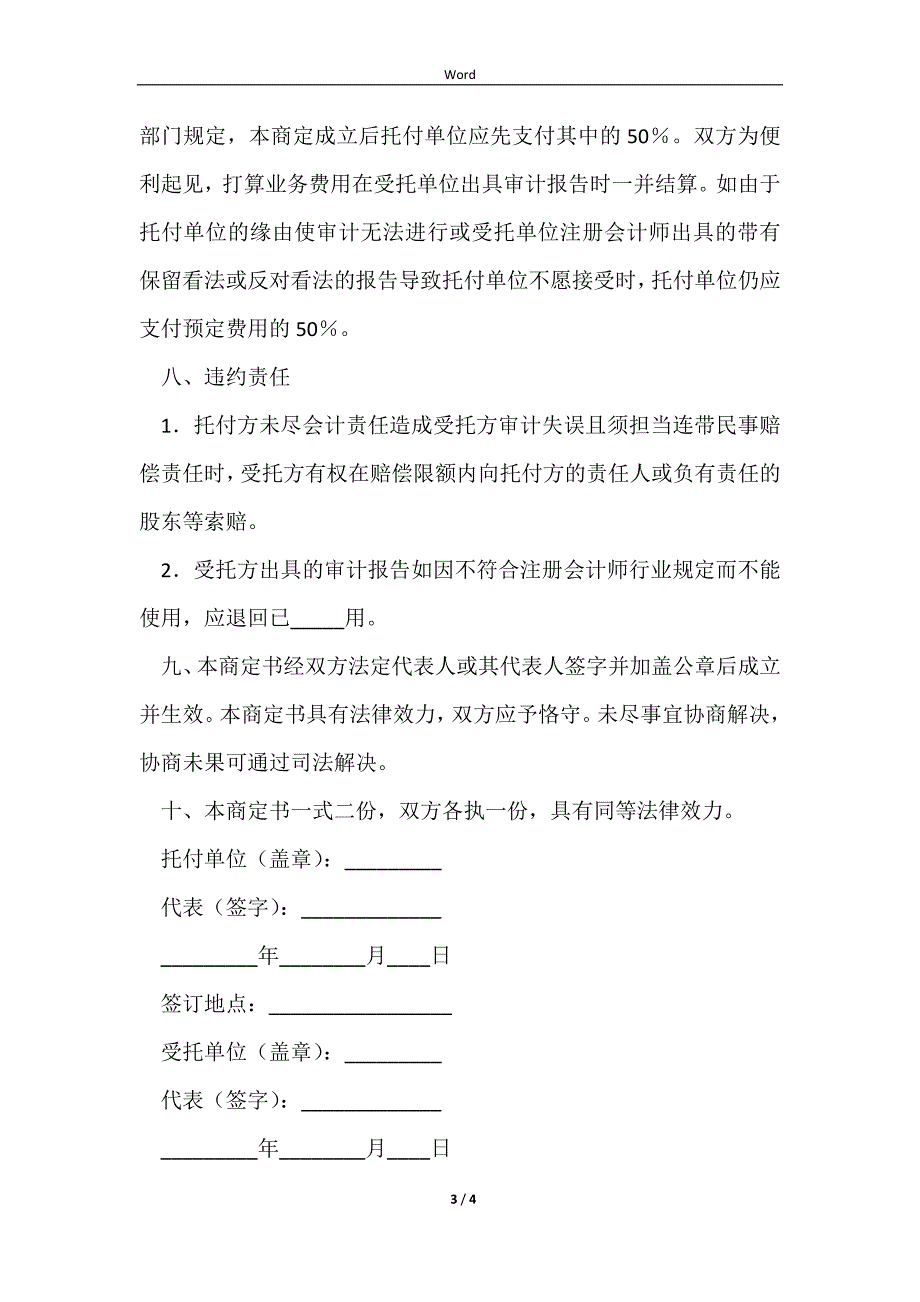 Word

部门规定，本商定成立后托付单位应先支付其中的 50％。双方为便利起见，打算业务费用在受托单位出具审计报告时一并结算。如由于托付单位的缘由使审计无法进行或受托单位注册会计师出具的带有保留看法或反对看法的报告导致托付单位不愿接受时，托付单位仍应支付预定费用的 50％。

八、违约责任

1．托付方未尽会计责任造成受托方审计失误且须担当连带民事赔偿责任时，受托方有权在赔偿限额内向托付方的责任人或负有责任的股东等索赔。

2．受托方出具的审计报告如因不符合注册会计师行业规定而不能使用，应退回已_____用。

九、本商定书经双方法定代表人或其代表人签字并加盖公章后成立并生效。本商定书具有法律效力，双方应予恪守。未尽事宜协商解决，协商未果可通过司法解决。

十、本商定书一式二份，双方各执一份，具有同等法律效力。

托付单位（盖章）：_________

代表（签字）：_____________

_________年________月____日

签订地点：_________________

受托单位（盖章）：_________

代表（签字）：_____________

_________年________月____日

3 / 4